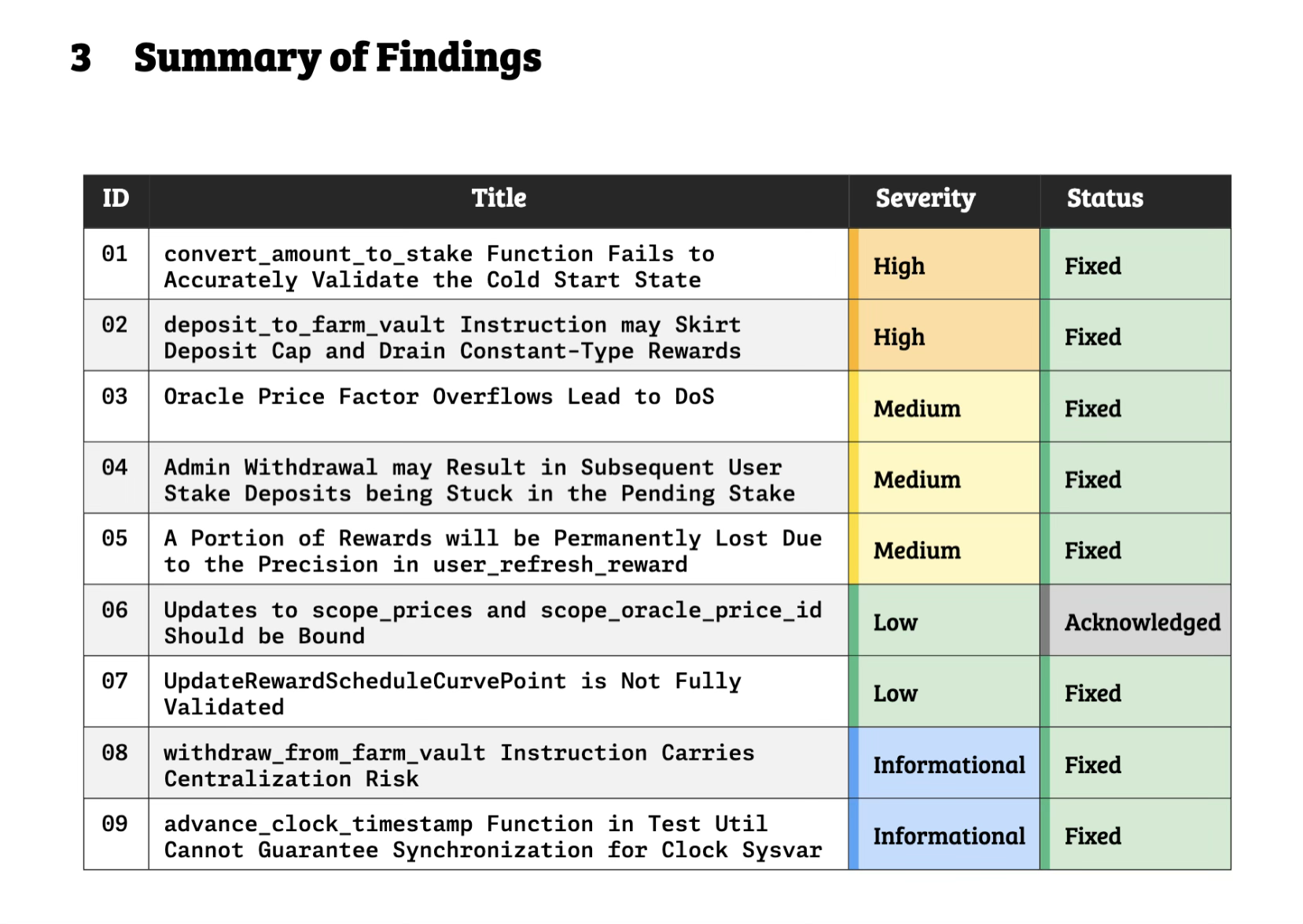 3 Summary of Findings

| ID | Title | Severity | Status |
|---|---|---|---|
| 01 | convert_amount_to_stake Function Fails to Accurately Validate the Cold Start State | High | Fixed |
| 02 | deposit_to_farm_vault Instruction may Skirt Deposit Cap and Drain Constant-Type Rewards | High | Fixed |
| 03 | Oracle Price Factor Overflows Lead to DoS | Medium | Fixed |
| 04 | Admin Withdrawal may Result in Subsequent User Stake Deposits being Stuck in the Pending Stake | Medium | Fixed |
| 05 | A Portion of Rewards will be Permanently Lost Due to the Precision in user_refresh_reward | Medium | Fixed |
| 06 | Updates to scope_prices and scope_oracle_price_id Should be Bound | Low | Acknowledged |
| 07 | UpdateRewardScheduleCurvePoint is Not Fully Validated | Low | Fixed |
| 08 | withdraw_from_farm_vault Instruction Carries Centralization Risk | Informational | Fixed |
| 09 | advance_clock_timestamp Function in Test Util Cannot Guarantee Synchronization for Clock Sysvar | Informational | Fixed |